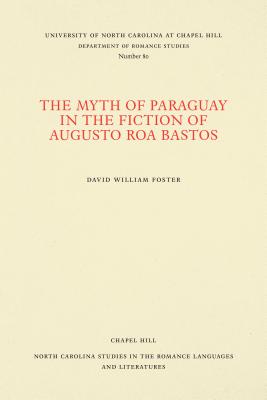 UNIVERSITY OF NORTH CAROLINA AT CHAPEL HILL
DEPARTMENT OF ROMANCE STUDIES
Number 80

THE MYTH OF PARAGUAY IN THE FICTION OF AUGUSTO ROA BASTOS

DAVID WILLIAM FOSTER

CHAPEL HILL

NORTH CAROLINA STUDIES IN THE ROMANCE LANGUAGES AND LITERATURES